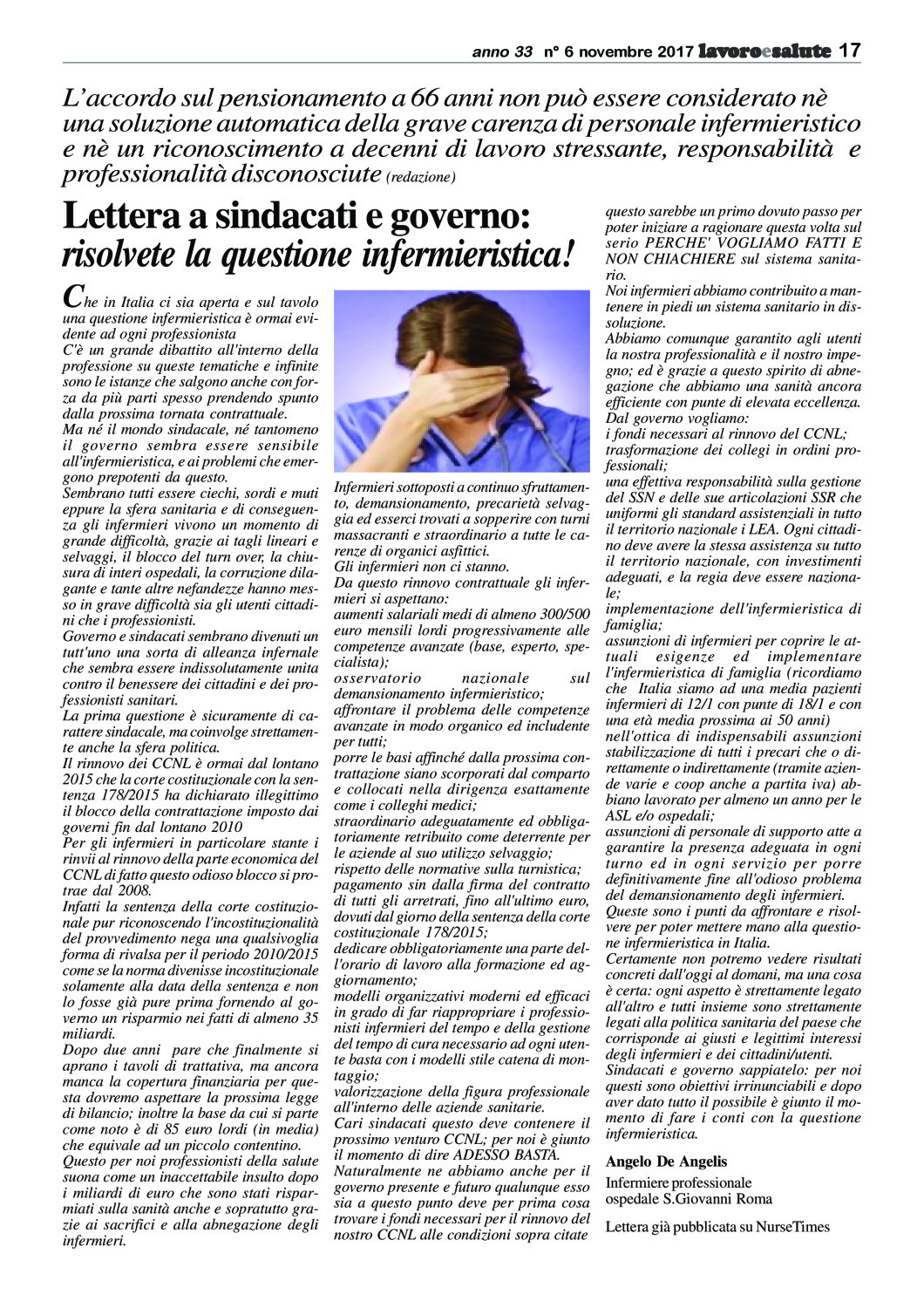 anno 33 n° 6 novembre 2017 lavoroesalute 17

L'accordo sul pensionamento a 66 anni non può essere considerato nè una soluzione automatica della grave carenza di personale infermieristico e nè un riconoscimento a decenni di lavoro stressante, responsabilità e professionalità disconosciute (redazione)

Lettera a sindacati e governo: risolvete la questione infermieristica!

Che in Italia ci sia aperta e sul tavolo una questione infermieristica è ormai evidente ad ogni professionista
C'è un grande dibattito all'interno della professione su queste tematiche e infinite sono le istanze che salgono anche con forza da più parti spesso prendendo spunto dalla prossima tornata contrattuale.
Ma né il mondo sindacale, né tantomeno il governo sembra essere sensibile all'infermieristica, e ai problemi che emergono prepotenti da questo.
Sembrano tutti essere ciechi, sordi e muti eppure la sfera sanitaria e di conseguenza gli infermieri vivono un momento di grande difficoltà, grazie ai tagli lineari e selvaggi, il blocco del turn over, la chiusura di interi ospedali, la corruzione dilagante e tante altre nefandezze hanno messo in grave difficoltà sia gli utenti cittadini che i professionisti.
Governo e sindacati sembrano divenuti un tutt'uno una sorta di alleanza infernale che sembra essere indissolutamente unita contro il benessere dei cittadini e dei professionisti sanitari.
La prima questione è sicuramente di carattere sindacale, ma coinvolge strettamente anche la sfera politica.
Il rinnovo dei CCNL è ormai dal lontano 2015 che la corte costituzionale con la sentenza 178/2015 ha dichiarato illegittimo il blocco della contrattazione imposto dai governi fin dal lontano 2010
Per gli infermieri in particolare stante i rinvii al rinnovo della parte economica del CCNL di fatto questo odioso blocco si protrae dal 2008.
Infatti la sentenza della corte costituzionale pur riconoscendo l'incostituzionalità del provvedimento nega una qualsivoglia forma di rivalsa per il periodo 2010/2015 come se la norma divenisse incostituzionale solamente alla data della sentenza e non lo fosse già pure prima fornendo al governo un risparmio nei fatti di almeno 35 miliardi.
Dopo due anni pare che finalmente si aprano i tavoli di trattativa, ma ancora manca la copertura finanziaria per questa dovremo aspettare la prossima legge di bilancio; inoltre la base da cui si parte come noto è di 85 euro lordi (in media) che equivale ad un piccolo contentino.
Questo per noi professionisti della salute suona come un inaccettabile insulto dopo i miliardi di euro che sono stati risparmiati sulla sanità anche e sopratutto grazie ai sacrifici e alla abnegazione degli infermieri.

Infermieri sottoposti a continuo sfruttamento, demansionamento, precarietà selvaggia ed esserci trovati a sopperire con turni massacranti e straordinario a tutte le carenze di organici asfittici.
Gli infermieri non ci stanno.
Da questo rinnovo contrattuale gli infermieri si aspettano:
aumenti salariali medi di almeno 300/500 euro mensili lordi progressivamente alle competenze avanzate (base, esperto, specialista);
osservatorio nazionale sul demansionamento infermieristico;
affrontare il problema delle competenze avanzate in modo organico ed includente per tutti;
porre le basi affinché dalla prossima contrattazione siano scorporati dal comparto e collocati nella dirigenza esattamente come i colleghi medici;
straordinario adeguatamente ed obbligatoriamente retribuito come deterrente per le aziende al suo utilizzo selvaggio;
rispetto delle normative sulla turnistica;
pagamento sin dalla firma del contratto di tutti gli arretrati, fino all'ultimo euro, dovuti dal giorno della sentenza della corte costituzionale 178/2015;
dedicare obbligatoriamente una parte dell'orario di lavoro alla formazione ed aggiornamento;
modelli organizzativi moderni ed efficaci in grado di far riappropriare i professionisti infermieri del tempo e della gestione del tempo di cura necessario ad ogni utente basta con i modelli stile catena di montaggio;
valorizzazione della figura professionale all'interno delle aziende sanitarie.
Cari sindacati questo deve contenere il prossimo venturo CCNL; per noi è giunto il momento di dire ADESSO BASTA.
Naturalmente ne abbiamo anche per il governo presente e futuro qualunque esso sia a questo punto deve per prima cosa trovare i fondi necessari per il rinnovo del nostro CCNL alle condizioni sopra citate

questo sarebbe un primo dovuto passo per poter iniziare a ragionare questa volta sul serio PERCHE' VOGLIAMO FATTI E NON CHIACHIERE sul sistema sanitario.
Noi infermieri abbiamo contribuito a mantenere in piedi un sistema sanitario in dissoluzione.
Abbiamo comunque garantito agli utenti la nostra professionalità e il nostro impegno; ed è grazie a questo spirito di abnegazione che abbiamo una sanità ancora efficiente con punte di elevata eccellenza.
Dal governo vogliamo:
i fondi necessari al rinnovo del CCNL;
trasformazione dei collegi in ordini professionali;
una effettiva responsabilità sulla gestione del SSN e delle sue articolazioni SSR che uniformi gli standard assistenziali in tutto il territorio nazionale i LEA. Ogni cittadino deve avere la stessa assistenza su tutto il territorio nazionale, con investimenti adeguati, e la regia deve essere nazionale;
implementazione dell'infermieristica di famiglia;
assunzioni di infermieri per coprire le attuali esigenze ed implementare l'infermieristica di famiglia (ricordiamo che Italia siamo ad una media pazienti infermieri di 12/1 con punte di 18/1 e con una età media prossima ai 50 anni)
nell'ottica di indispensabili assunzioni stabilizzazione di tutti i precari che o direttamente o indirettamente (tramite aziende varie e coop anche a partita iva) abbiano lavorato per almeno un anno per le ASL e/o ospedali;
assunzioni di personale di supporto atte a garantire la presenza adeguata in ogni turno ed in ogni servizio per porre definitivamente fine all'odioso problema del demansionamento degli infermieri.
Queste sono i punti da affrontare e risolvere per poter mettere mano alla questione infermieristica in Italia.
Certamente non potremo vedere risultati concreti dall'oggi al domani, ma una cosa è certa: ogni aspetto è strettamente legato all'altro e tutti insieme sono strettamente legati alla politica sanitaria del paese che corrisponde ai giusti e legittimi interessi degli infermieri e dei cittadini/utenti.
Sindacati e governo sappiatelo: per noi questi sono obiettivi irrinunciabili e dopo aver dato tutto il possibile è giunto il momento di fare i conti con la questione infermieristica.

Angelo De Angelis
Infermiere professionale
ospedale S.Giovanni Roma

Lettera già pubblicata su NurseTimes